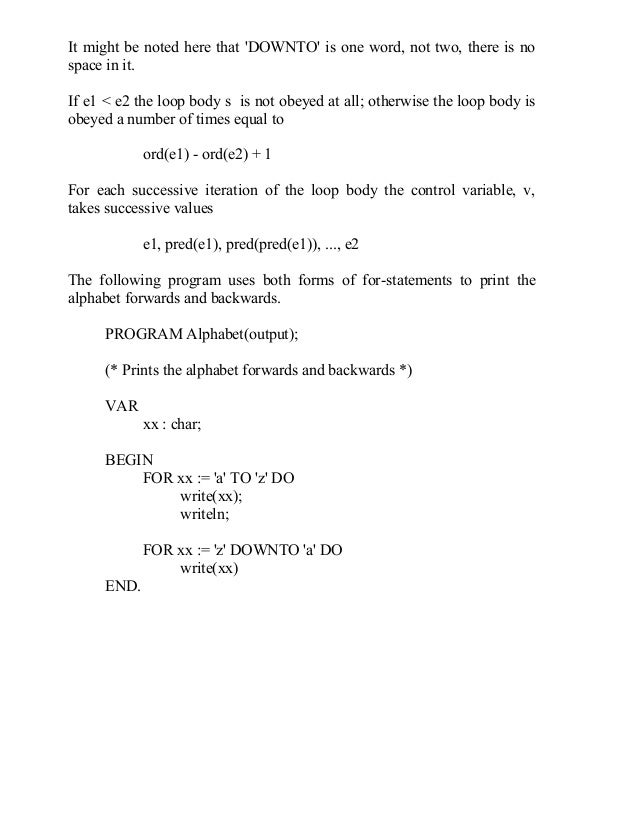 It might be noted here that 'DOWNTO' is one word, not two, there is no space in it.

If e1 < e2 the loop body s is not obeyed at all; otherwise the loop body is obeyed a number of times equal to

ord(e1) - ord(e2) + 1

For each successive iteration of the loop body the control variable, v, takes successive values

e1, pred(e1), pred(pred(e1)), ..., e2

The following program uses both forms of for-statements to print the alphabet forwards and backwards.

PROGRAM Alphabet(output);

(* Prints the alphabet forwards and backwards *)

VAR
xx : char;

BEGIN
FOR xx := 'a' TO 'z' DO
write(xx);
writeln;

FOR xx := 'z' DOWNTO 'a' DO
write(xx)
END.